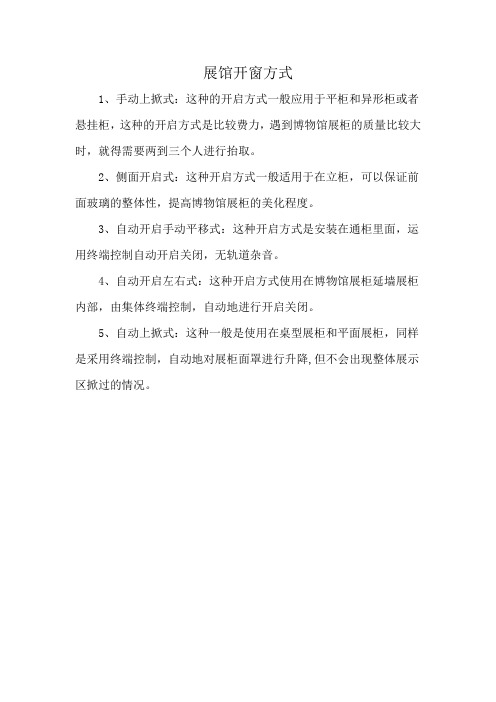 展馆开窗方式

1、手动上掀式：这种的开启方式一般应用于平柜和异形柜或者悬挂柜，这种的开启方式是比较费力，遇到博物馆展柜的质量比较大时，就得需要两到三个人进行抬取。

2、侧面开启式：这种开启方式一般适用于在立柜，可以保证前面玻璃的整体性，提高博物馆展柜的美化程度。

3、自动开启手动平移式：这种开启方式是安装在通柜里面，运用终端控制自动开启关闭，无轨道杂音。

4、自动开启左右式：这种开启方式使用在博物馆展柜延墙展柜内部，由集体终端控制，自动地进行开启关闭。

5、自动上掀式：这种一般是使用在桌型展柜和平面展柜，同样是采用终端控制，自动地对展柜面罩进行升降，但不会出现整体展示区掀过的情况。